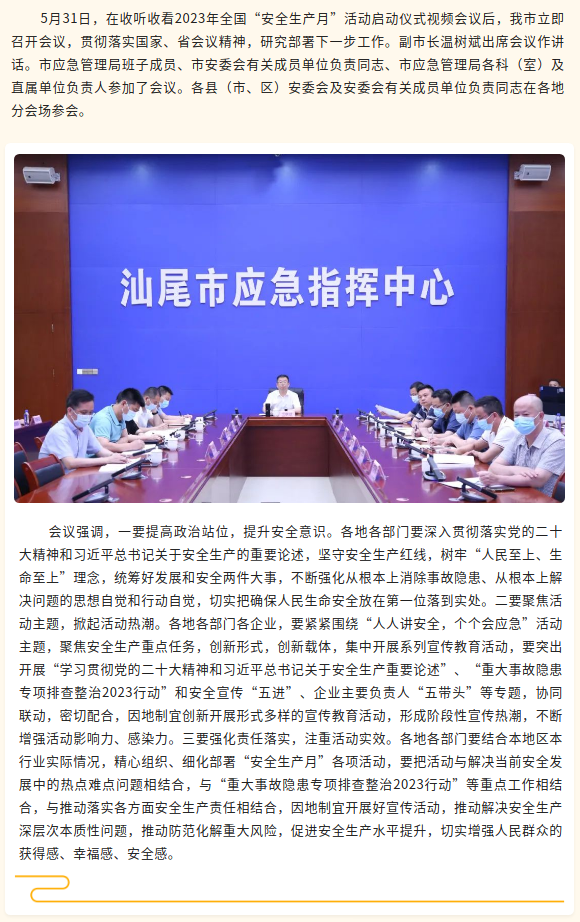 5月31日，在收听收看2023年全国“安全生产月”活动启动仪式视频会议后，我市立即召开会议，贯彻落实国家、省会议精神，研究部署下一步工作。副市长温树斌出席会议作讲话。市应急管理局班子成员、市安委会有关成员单位负责同志、市应急管理局各科（室）及直属单位负责人参加了会议。各县（市、区）安委会及安委会有关成员单位负责同志在各地分会场参会。

汕尾市应急指挥中心

会议强调，一要提高政治站位，提升安全意识。各地各部门要深入贯彻落实党的二十大精神和习近平总书记关于安全生产的重要论述，坚守安全生产红线，树牢“人民至上、生命至上”理念，统筹好发展和安全两件大事，不断强化从根本上消除事故隐患、从根本上解决问题的思想自觉和行动自觉，切实把确保人民生命安全放在第一位落到实处。二要聚焦活动主题，掀起活动热潮。各地各部门各企业，要紧紧围绕“人人讲安全，个个会应急”活动主题，聚焦安全生产重点任务，创新形式，创新载体，集中开展系列宣传教育活动，要突出开展“学习贯彻党的二十大精神和习近平总书记关于安全生产重要论述”、“重大事故隐患专项排查整治2023行动”和安全宣传“五进”、企业主要负责人“五带头”等专题，协同联动，密切配合，因地制宜创新开展形式多样的宣传教育活动，形成阶段性宣传热潮，不断增强活动影响力、感染力。三要强化责任落实，注重活动实效。各地各部门要结合本地区本行业实际情况，精心组织、细化部署“安全生产月”各项活动，要把活动与解决当前安全发展中的热点难点问题相结合，与“重大事故隐患专项排查整治2023行动”等重点工作相结合，与推动落实各方面安全生产责任相结合，因地制宜开展好宣传活动，推动解决安全生产深层次本质性问题，推动防范化解重大风险，促进安全生产水平提升，切实增强人民群众的获得感、幸福感、安全感。